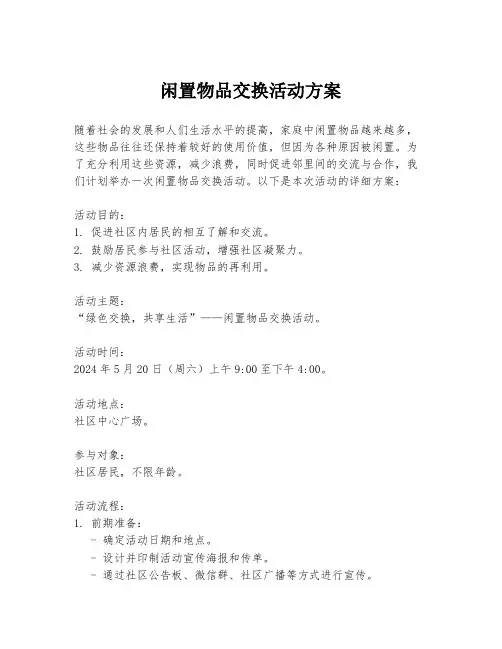 闲置物品交换活动方案

随着社会的发展和人们生活水平的提高，家庭中闲置物品越来越多，这些物品往往还保持着较好的使用价值，但因为各种原因被闲置。为了充分利用这些资源，减少浪费，同时促进邻里间的交流与合作，我们计划举办一次闲置物品交换活动。以下是本次活动的详细方案：

活动目的：
1. 促进社区内居民的相互了解和交流。
2. 鼓励居民参与社区活动，增强社区凝聚力。
3. 减少资源浪费，实现物品的再利用。

活动主题：
“绿色交换，共享生活”——闲置物品交换活动。

活动时间：
2024 年 5 月 20 日（周六）上午 9:00 至下午 4:00。

活动地点：
社区中心广场。

参与对象：
社区居民，不限年龄。

活动流程：
1. 前期准备：
- 确定活动日期和地点。
- 设计并印制活动宣传海报和传单。
- 通过社区公告板、微信群、社区广播等方式进行宣传。